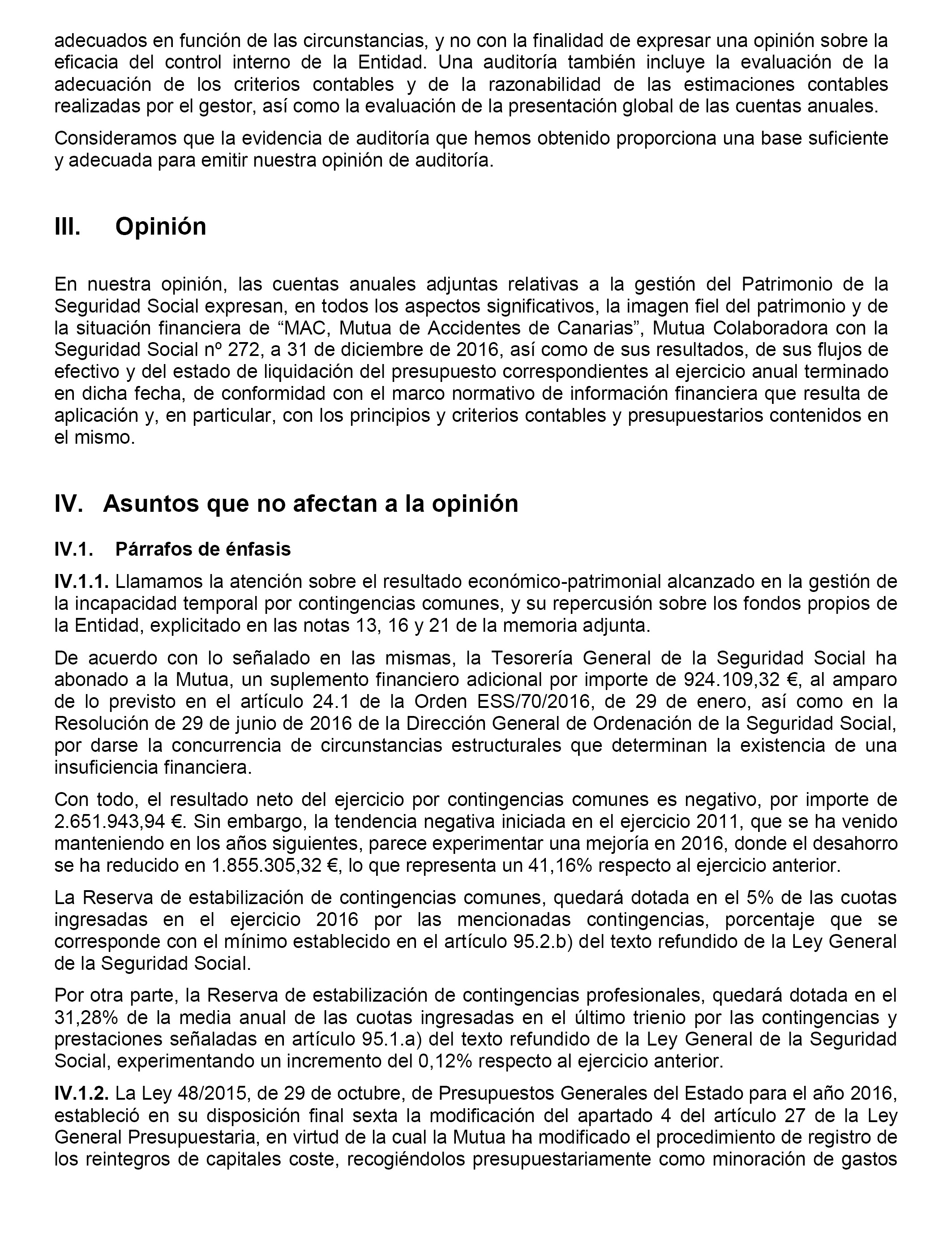 adecuados en función de las circunstancias, y no con la finalidad de expresar una opinión sobre la eficacia del control interno de la Entidad. Una auditoría también incluye la evaluación de la adecuación de los criterios contables y de la razonabilidad de las estimaciones contables realizadas por el gestor, así como la evaluación de la presentación global de las cuentas anuales.

Consideramos que la evidencia de auditoría que hemos obtenido proporciona una base suficiente y adecuada para emitir nuestra opinión de auditoría.

III. Opinión

En nuestra opinión, las cuentas anuales adjuntas relativas a la gestión del Patrimonio de la Seguridad Social expresan, en todos los aspectos significativos, la imagen fiel del patrimonio y de la situación financiera de “MAC, Mutua de Accidentes de Canarias”, Mutua Colaboradora con la Seguridad Social nº 272, a 31 de diciembre de 2016, así como de sus resultados, de sus flujos de efectivo y del estado de liquidación del presupuesto correspondientes al ejercicio anual terminado en dicha fecha, de conformidad con el marco normativo de información financiera que resulta de aplicación y, en particular, con los principios y criterios contables y presupuestarios contenidos en el mismo.

IV. Asuntos que no afectan a la opinión

IV.1. Párrafos de énfasis

IV.1.1. Llamamos la atención sobre el resultado económico-patrimonial alcanzado en la gestión de la incapacidad temporal por contingencias comunes, y su repercusión sobre los fondos propios de la Entidad, explicitado en las notas 13, 16 y 21 de la memoria adjunta.

De acuerdo con lo señalado en las mismas, la Tesorería General de la Seguridad Social ha abonado a la Mutua, un suplemento financiero adicional por importe de 924.109,32 €, al amparo de lo previsto en el artículo 24.1 de la Orden ESS/70/2016, de 29 de enero, así como en la Resolución de 29 de junio de 2016 de la Dirección General de Ordenación de la Seguridad Social, por darse la concurrencia de circunstancias estructurales que determinan la existencia de una insuficiencia financiera.

Con todo, el resultado neto del ejercicio por contingencias comunes es negativo, por importe de 2.651.943,94 €. Sin embargo, la tendencia negativa iniciada en el ejercicio 2011, que se ha venido manteniendo en los años siguientes, parece experimentar una mejoría en 2016, donde el desahorro se ha reducido en 1.855.305,32 €, lo que representa un 41,16% respecto al ejercicio anterior.

La Reserva de estabilización de contingencias comunes, quedará dotada en el 5% de las cuotas ingresadas en el ejercicio 2016 por las mencionadas contingencias, porcentaje que se corresponde con el mínimo establecido en el artículo 95.2.b) del texto refundido de la Ley General de la Seguridad Social.

Por otra parte, la Reserva de estabilización de contingencias profesionales, quedará dotada en el 31,28% de la media anual de las cuotas ingresadas en el último trienio por las contingencias y prestaciones señaladas en artículo 95.1.a) del texto refundido de la Ley General de la Seguridad Social, experimentando un incremento del 0,12% respecto al ejercicio anterior.

IV.1.2. La Ley 48/2015, de 29 de octubre, de Presupuestos Generales del Estado para el año 2016, estableció en su disposición final sexta la modificación del apartado 4 del artículo 27 de la Ley General Presupuestaria, en virtud de la cual la Mutua ha modificado el procedimiento de registro de los reintegros de capitales coste, recogiéndolos presupuestariamente como minoración de gastos